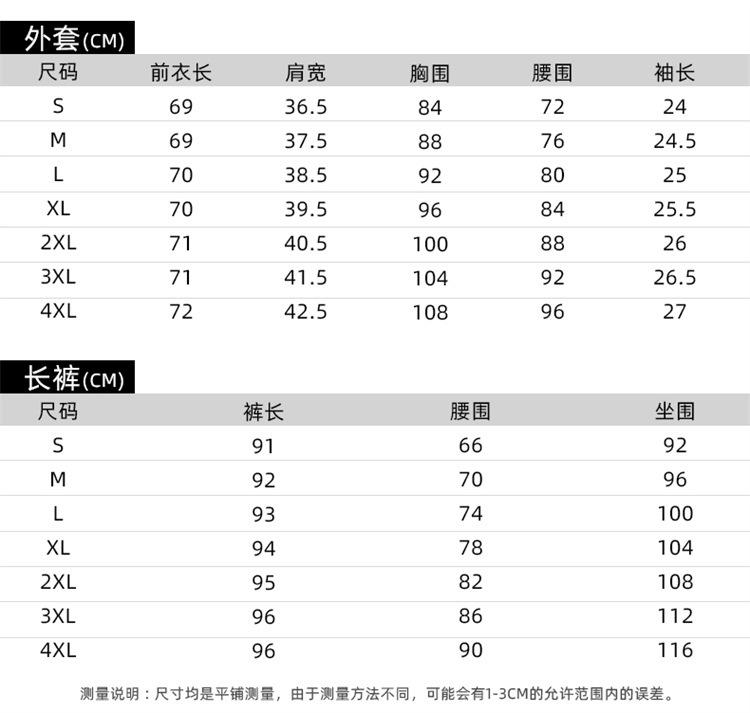 外套(CM)

| 尺码 | 前衣长 | 肩宽 | 胸围 | 腰围 | 袖长 |
|---|---|---|---|---|---|
| S | 69 | 36.5 | 84 | 72 | 24 |
| M | 69 | 37.5 | 88 | 76 | 24.5 |
| L | 70 | 38.5 | 92 | 80 | 25 |
| XL | 70 | 39.5 | 96 | 84 | 25.5 |
| 2XL | 71 | 40.5 | 100 | 88 | 26 |
| 3XL | 71 | 41.5 | 104 | 92 | 26.5 |
| 4XL | 72 | 42.5 | 108 | 96 | 27 |

长裤(CM)

| 尺码 | 裤长 | 腰围 | 坐围 |
|---|---|---|---|
| S | 91 | 66 | 92 |
| M | 92 | 70 | 96 |
| L | 93 | 74 | 100 |
| XL | 94 | 78 | 104 |
| 2XL | 95 | 82 | 108 |
| 3XL | 96 | 86 | 112 |
| 4XL | 96 | 90 | 116 |

测量说明：尺寸均是平铺测量，由于测量方法不同，可能会有1-3CM的允许范围内的误差。